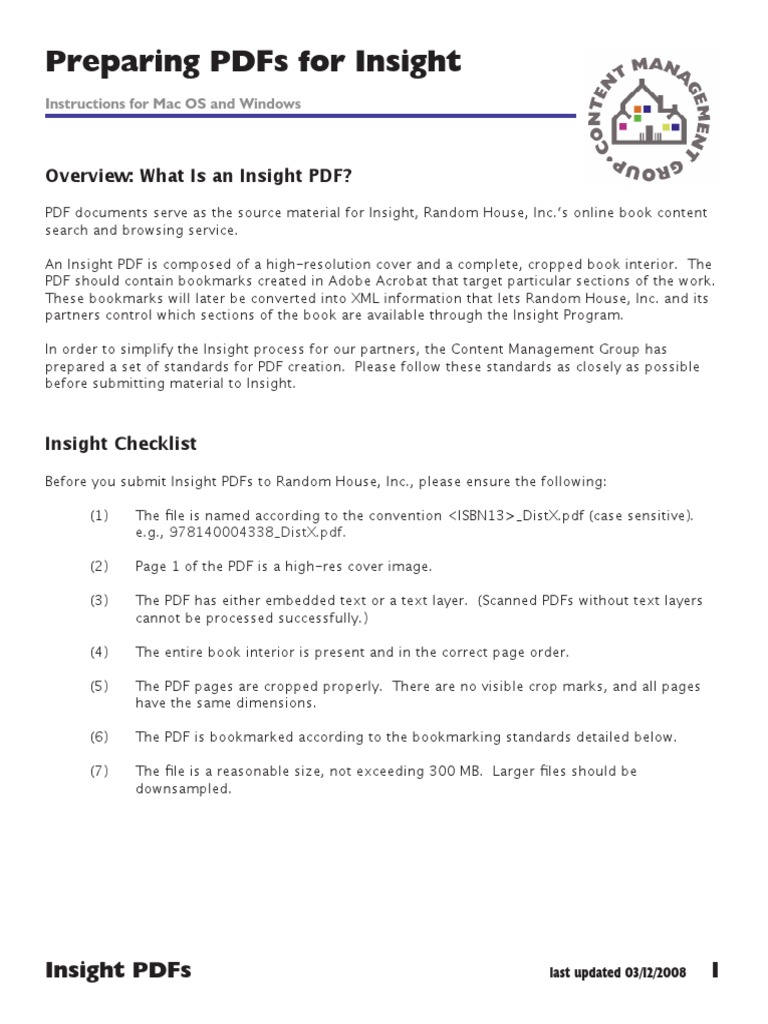 Preparing PDFs for Insight

Instructions for Mac OS and Windows

CONTENT MANAGEMENT GROUP

Overview: What Is an Insight PDF?

PDF documents serve as the source material for Insight, Random House, Inc.'s online book content search and browsing service.

An Insight PDF is composed of a high-resolution cover and a complete, cropped book interior. The PDF should contain bookmarks created in Adobe Acrobat that target particular sections of the work. These bookmarks will later be converted into XML information that lets Random House, Inc. and its partners control which sections of the book are available through the Insight Program.

In order to simplify the Insight process for our partners, the Content Management Group has prepared a set of standards for PDF creation. Please follow these standards as closely as possible before submitting material to Insight.

Insight Checklist

Before you submit Insight PDFs to Random House, Inc., please ensure the following:

(1) The file is named according to the convention <ISBN13>_DistX.pdf (case sensitive). e.g., 978140004338_DistX.pdf.

(2) Page 1 of the PDF is a high-res cover image.

(3) The PDF has either embedded text or a text layer. (Scanned PDFs without text layers cannot be processed successfully.)

(4) The entire book interior is present and in the correct page order.

(5) The PDF pages are cropped properly. There are no visible crop marks, and all pages have the same dimensions.

(6) The PDF is bookmarked according to the bookmarking standards detailed below.

(7) The file is a reasonable size, not exceeding 300 MB. Larger files should be downsampled.

Insight PDFs

last updated 03/12/2008

1